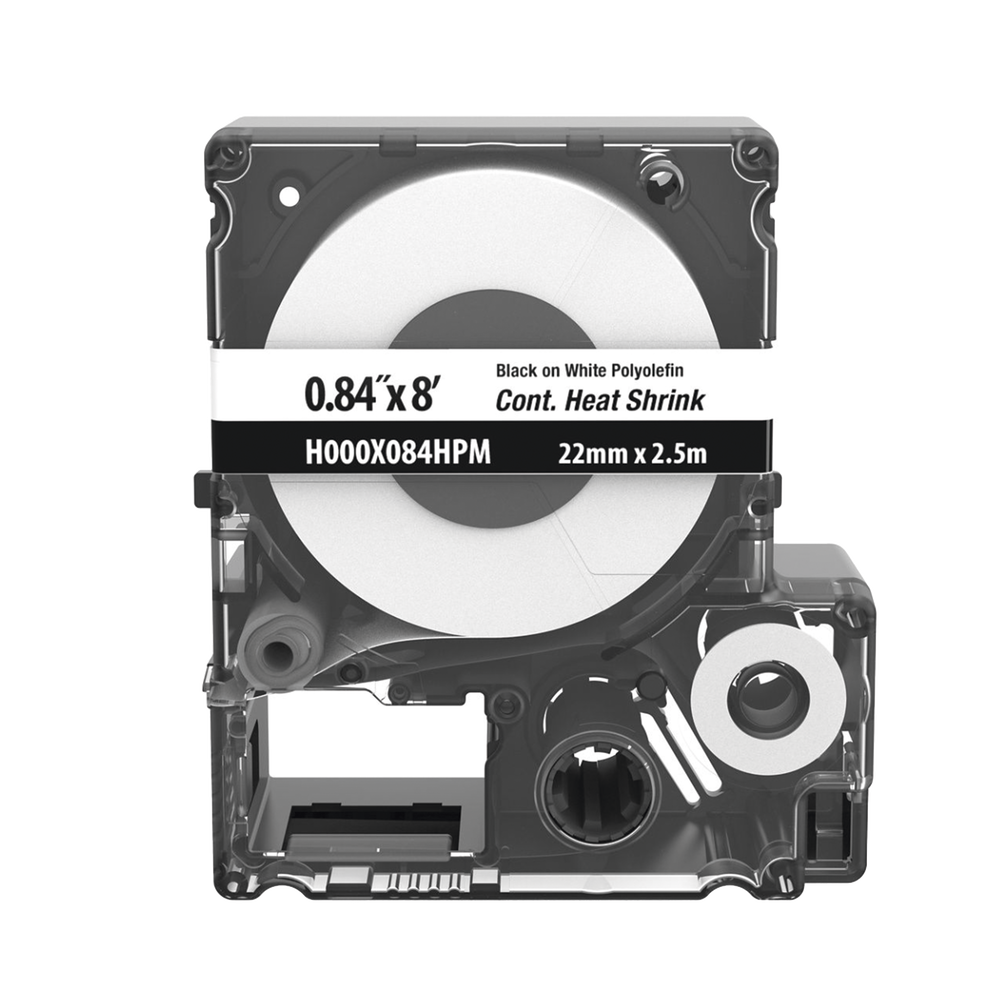 0.84″x 8′

Black on White Polyolefin
Cont. Heat Shrink

H000X084HPM

22mm x 2.5m